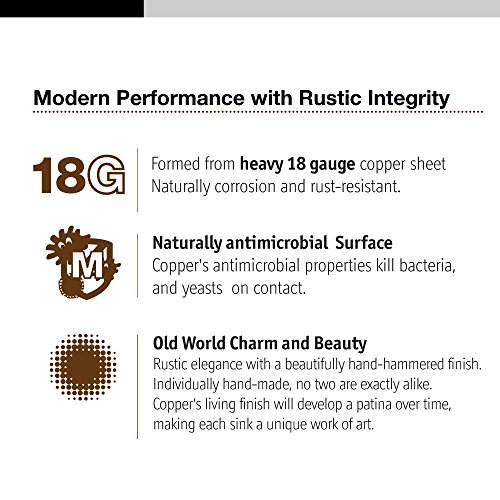 Modern Performance with Rustic Integrity

18G

Formed from heavy 18 gauge copper sheet Naturally corrosion and rust-resistant.

M

Naturally antimicrobial Surface

Copper's antimicrobial properties kill bacteria, and yeasts on contact.

Old World Charm and Beauty

Rustic elegance with a beautifully hand-hammered finish. Individually hand-made, no two are exactly alike. Copper's living finish will develop a patina over time, making each sink a unique work of art.